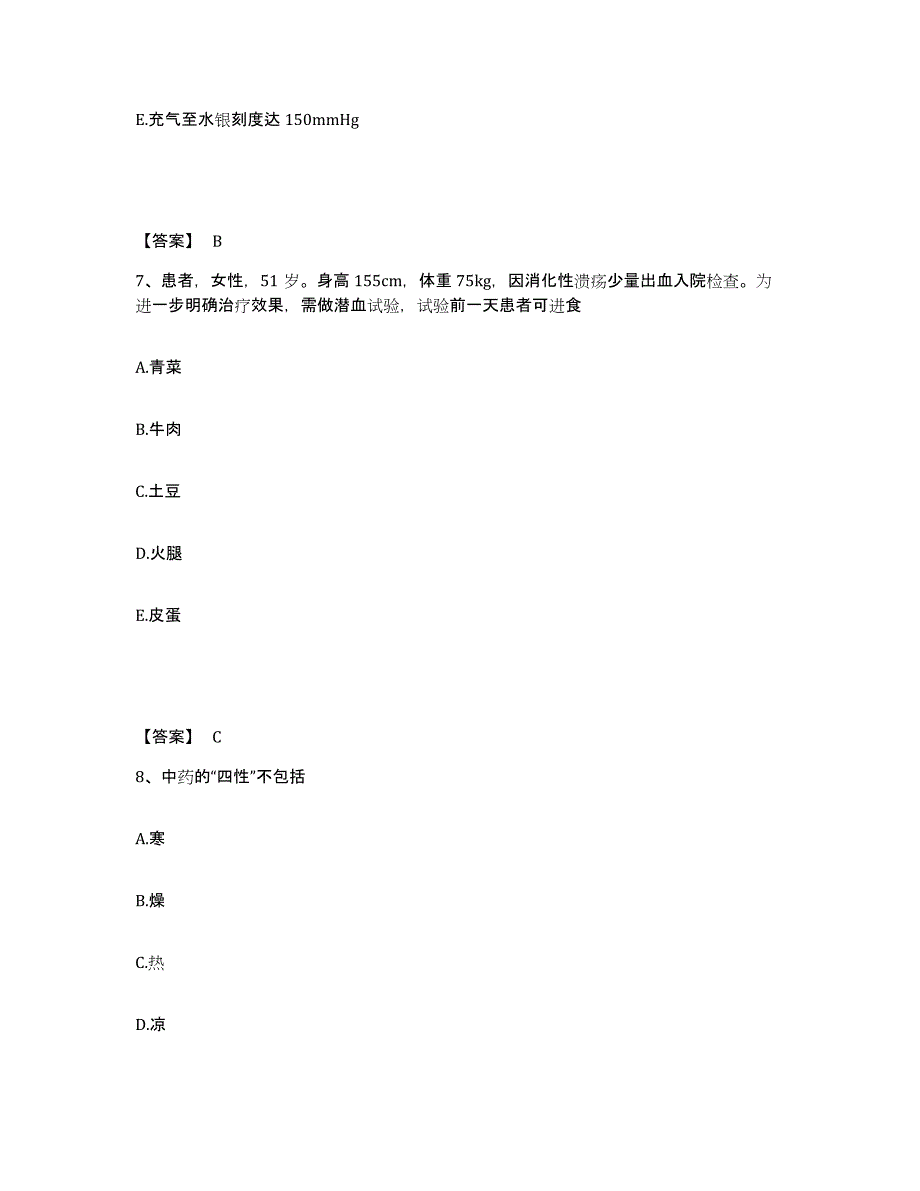 E.充气至水银刻度达 150mmHg

【答案】 B

7、患者，女性，51 岁。身高 155cm，体重 75kg，因消化性溃疡少量出血入院检查。为进一步明确治疗效果，需做潜血试验，试验前一天患者可进食

A.青菜

B.牛肉

C.土豆

D.火腿

E.皮蛋

【答案】 C

8、中药的“四性”不包括

A.寒

B.燥

C.热

D.凉